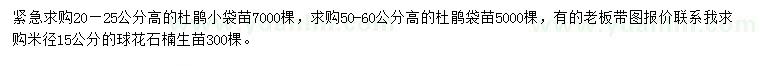 紧急求购20－25公分高的杜鹃小袋苗7000棵，求购50-60公分高的杜鹃袋苗5000棵，有的老板带图报价联系我求购米径15公分的球花石楠生苗300棵。